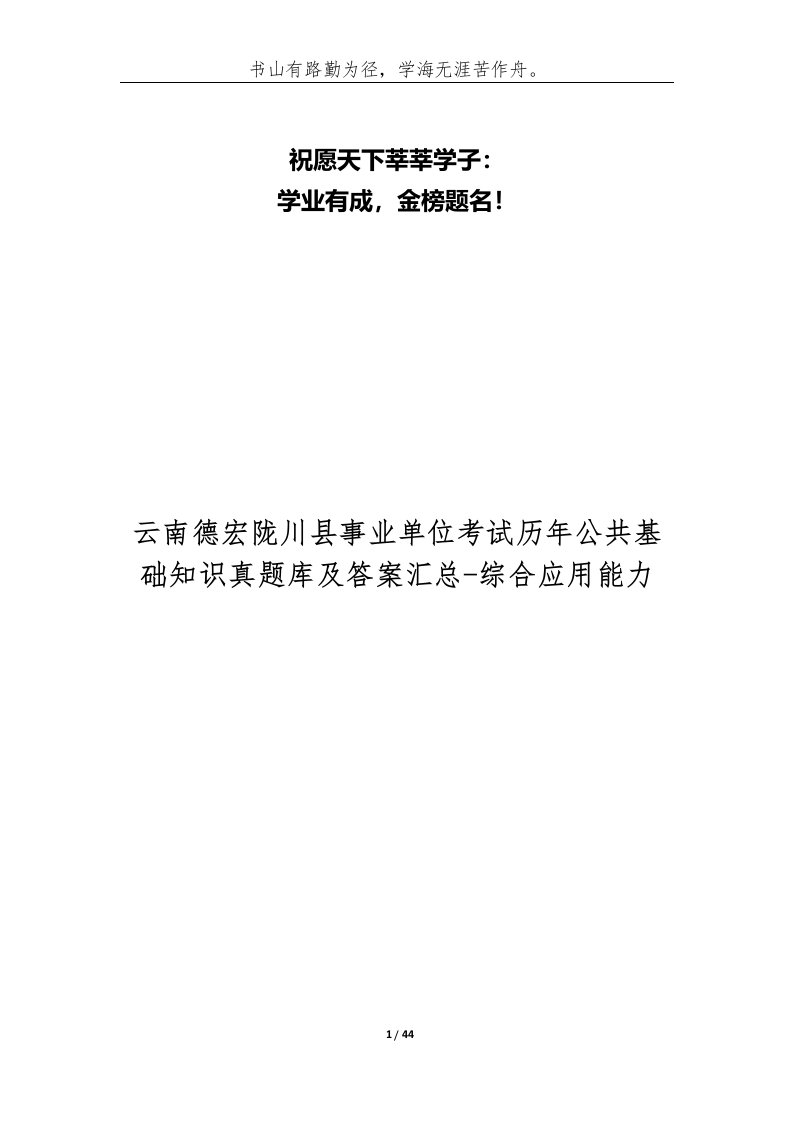 书山有路勤为径，学海无涯苦作舟。

祝愿天下莘莘学子：
学业有成，金榜题名！

云南德宏陇川县事业单位考试历年公共基础知识真题库及答案汇总-综合应用能力

1 / 44